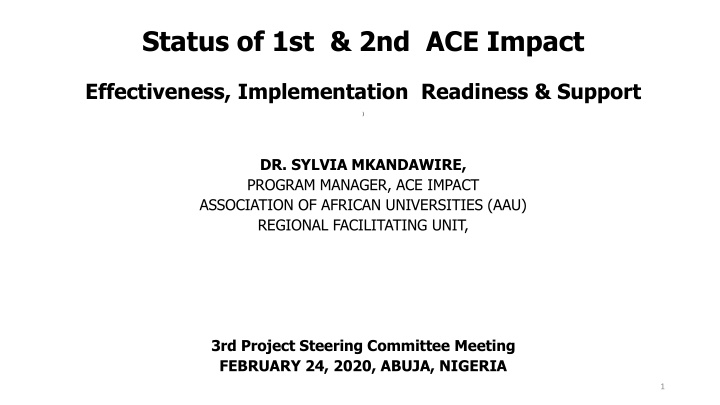 Status of 1st & 2nd ACE Impact

Effectiveness, Implementation Readiness & Support

DR. SYLVIA MKANDAWIRE,
PROGRAM MANAGER, ACE IMPACT
ASSOCIATION OF AFRICAN UNIVERSITIES (AAU)
REGIONAL FACILITATING UNIT,

3rd Project Steering Committee Meeting
FEBRUARY 24, 2020, ABUJA, NIGERIA

1